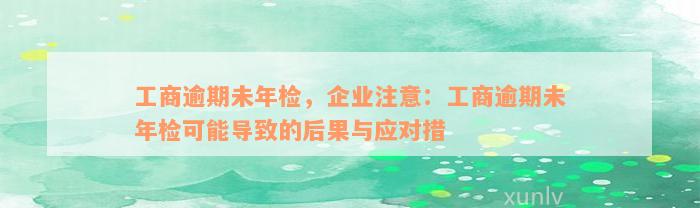 工商逾期未年检，企业注意：工商逾期未年检可能导致的后果与应对措

xunlv